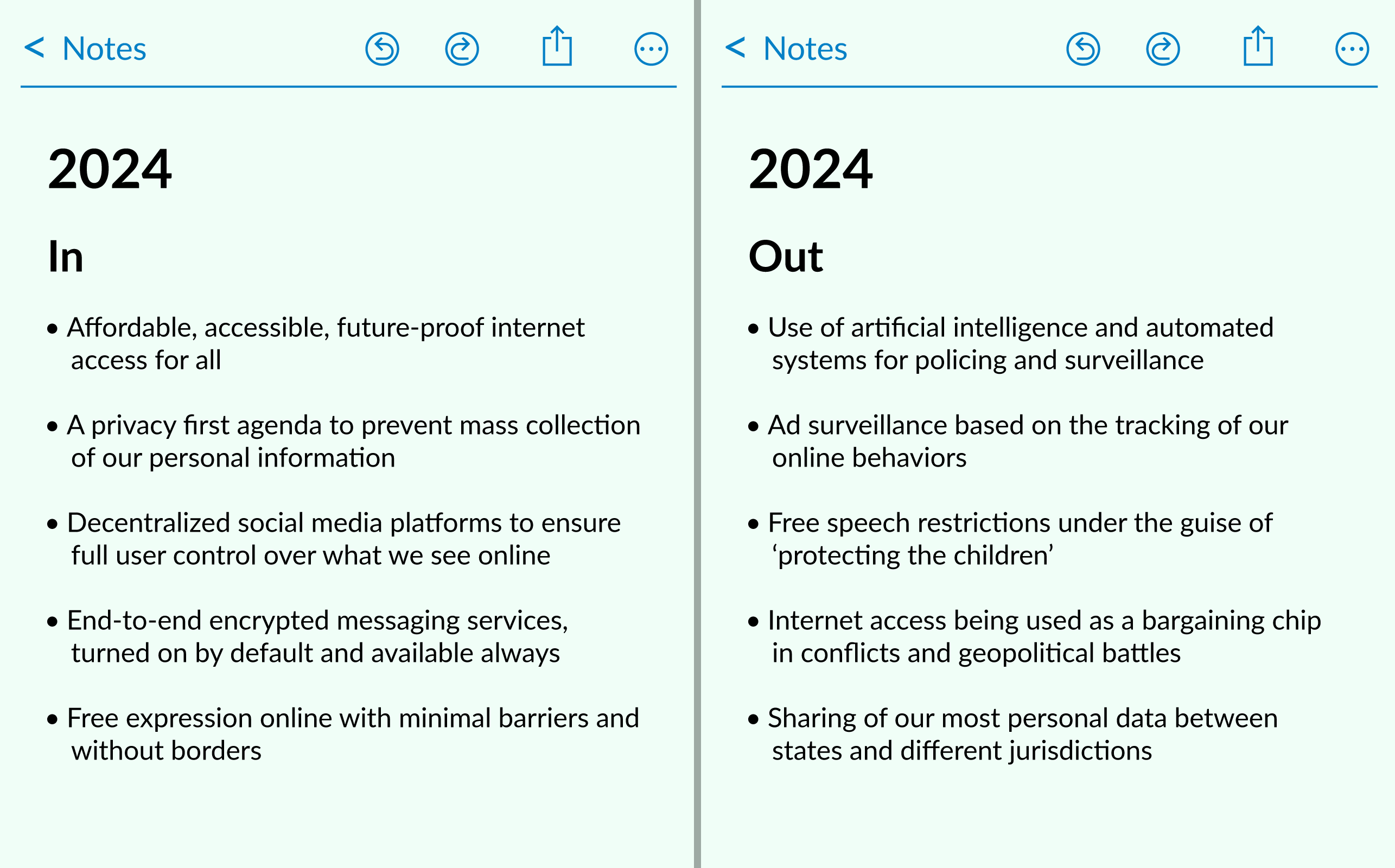 < Notes

2024

In

• Affordable, accessible, future-proof internet access for all

• A privacy first agenda to prevent mass collection of our personal information

• Decentralized social media platforms to ensure full user control over what we see online

• End-to-end encrypted messaging services, turned on by default and available always

• Free expression online with minimal barriers and without borders

< Notes

2024

Out

• Use of artificial intelligence and automated systems for policing and surveillance

• Ad surveillance based on the tracking of our online behaviors

• Free speech restrictions under the guise of ‘protecting the children’

• Internet access being used as a bargaining chip in conflicts and geopolitical battles

• Sharing of our most personal data between states and different jurisdictions